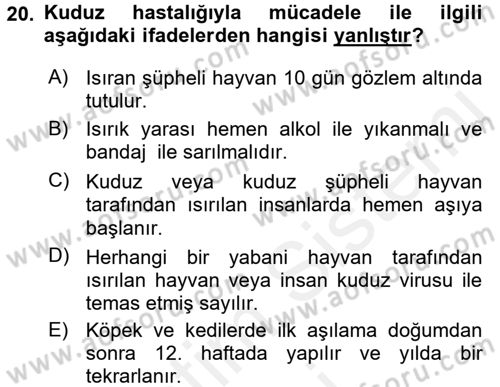 20. Kuduz hastalığıyla mücadele ile ilgili aşağıdaki ifadelerden hangisi yanlıştır?

A) Isıran şüpheli hayvan 10 gün gözlem altında tutulur.

B) Isırık yarası hemen alkol ile yıkanmalı ve bandaj ile sarılmalıdır.

C) Kuduz veya kuduz şüpheli hayvan tarafından ısırılan insanlarda hemen aşıya başlanır.

D) Herhangi bir yabani hayvan tarafından ısırılan hayvan veya insan kuduz virusu ile temas etmiş sayılır.

E) Köpek ve kedilerde ilk aşılama doğumdan sonra 12. haftada yapılır ve yılda bir tekrarlanır.

www.aofsoru.com